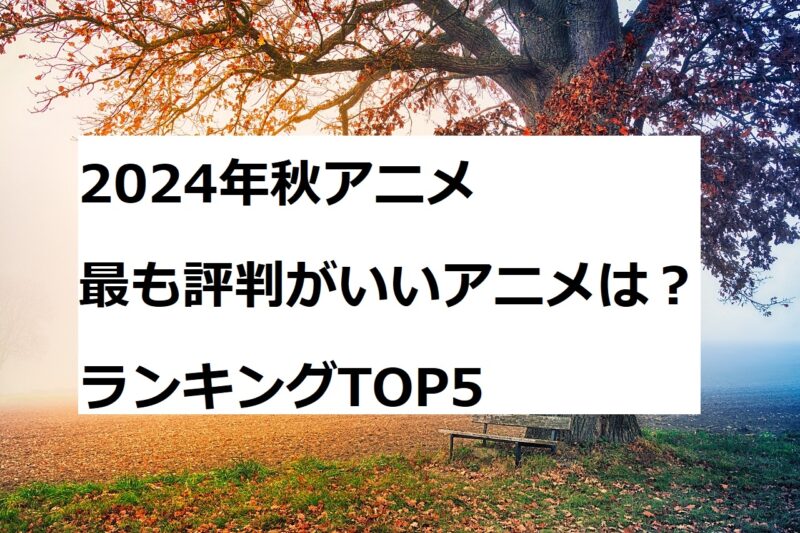 2024年秋アニメ
最も評判がいいアニメは？
ランキングTOP5